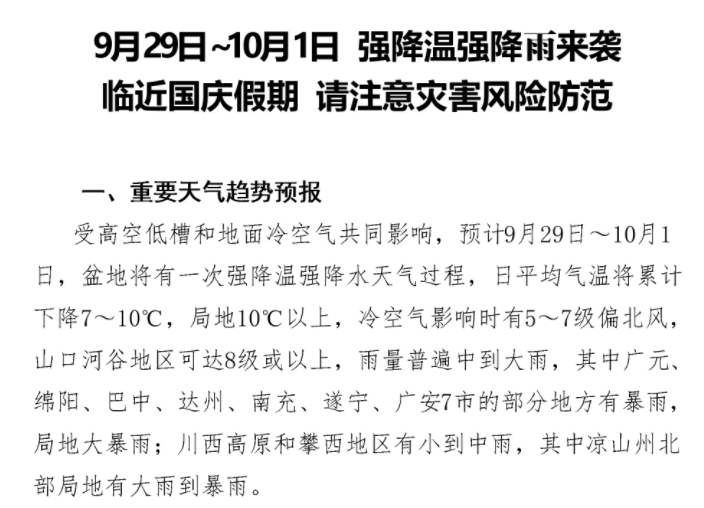 9月29日~10月1日 强降温强降雨来袭
临近国庆假期 请注意灾害风险防范

一、重要天气趋势预报

受高空低槽和地面冷空气共同影响，预计9月29日～10月1日，盆地将有一次强降温强降水天气过程，日平均气温将累计下降7～10℃，局地10℃以上，冷空气影响时有5～7级偏北风，山口河谷地区可达8级或以上，雨量普遍中到大雨，其中广元、绵阳、巴中、达州、南充、遂宁、广安7市的部分地方有暴雨，局地大暴雨；川西高原和攀西地区有小到中雨，其中凉山州北部局地有大雨到暴雨。